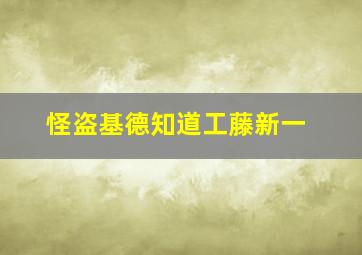 怪盗基德知道工藤新一